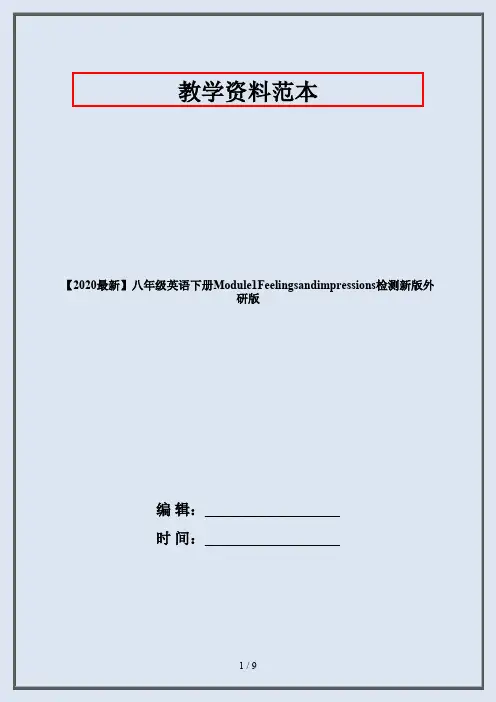 教学资料范本

【2020最新】八年级英语下册Module1Feelingsandimpressions检测新版外研版

编 辑：____

时 间：____

1 / 9